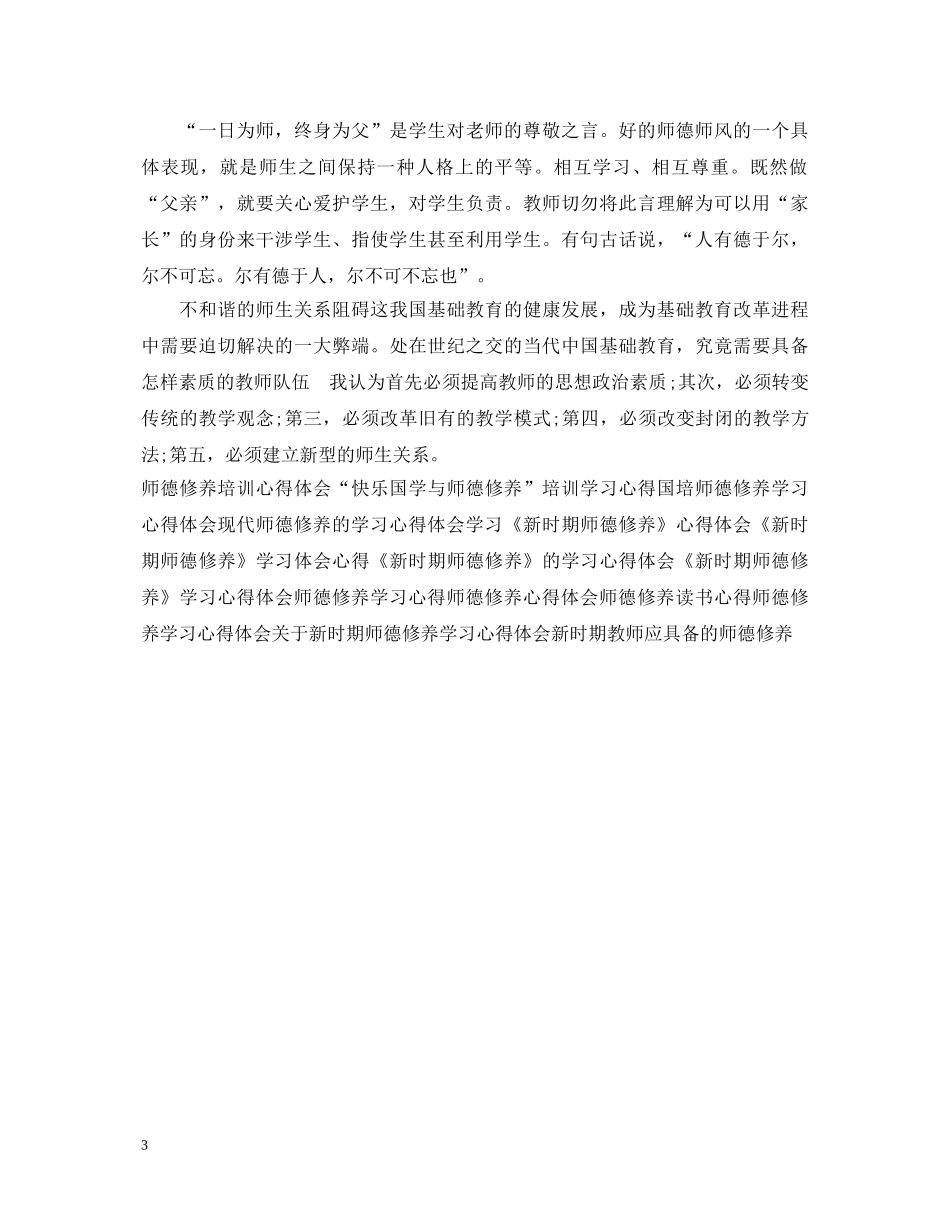 “一日为师，终身为父”是学生对老师的尊敬之言。好的师德师风的一个具体表现，就是师生之间保持一种人格上的平等。相互学习、相互尊重。既然做“父亲”，就要关心爱护学生，对学生负责。教师切勿将此言理解为可以用“家长”的身份来干涉学生、指使学生甚至利用学生。有句古话说，“人有德于尔，尔不可忘。尔有德于人，尔不可不忘也”。

不和谐的师生关系阻碍这我国基础教育的健康发展，成为基础教育改革进程中需要迫切解决的一大弊端。处在世纪之交的当代中国基础教育，究竟需要具备怎样素质的教师队伍　我认为首先必须提高教师的思想政治素质;其次，必须转变传统的教学观念;第三，必须改革旧有的教学模式;第四，必须改变封闭的教学方法;第五，必须建立新型的师生关系。

师德修养培训心得体会“快乐国学与师德修养”培训学习心得国培师德修养学习心得体会现代师德修养的学习心得体会学习《新时期师德修养》心得体会《新时期师德修养》学习体会心得《新时期师德修养》的学习心得体会《新时期师德修养》学习心得体会师德修养学习心得师德修养心得体会师德修养读书心得师德修养学习心得体会关于新时期师德修养学习心得体会新时期教师应具备的师德修养

3